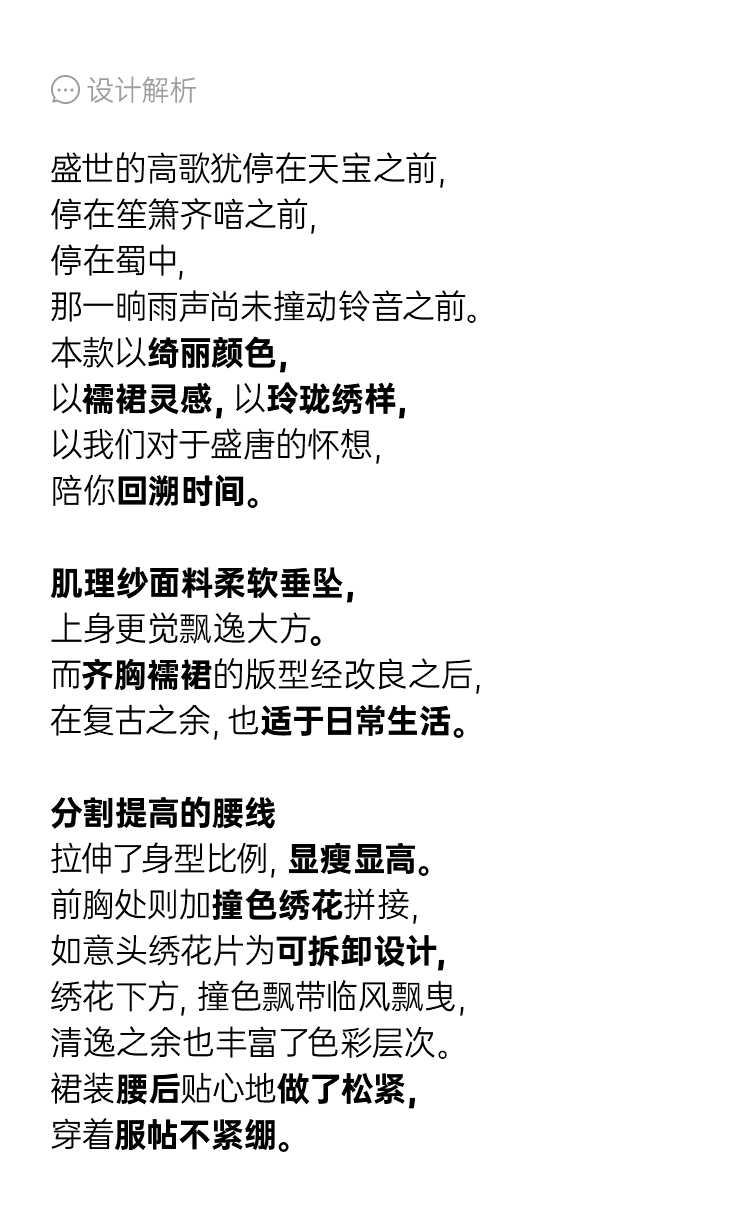 设计解析

盛世的高歌犹停在天宝之前,
停在笙箫齐喑之前,
停在蜀中,
那一晌雨声尚未撞动铃音之前。
本款以绮丽颜色,
以襦裙灵感, 以玲珑绣样,
以我们对于盛唐的怀想,
陪你回溯时间。

肌理纱面料柔软垂坠,
上身更觉飘逸大方。
而齐胸襦裙的版型经改良之后,
在复古之余, 也适于日常生活。

分割提高的腰线
拉伸了身型比例, 显瘦显高。
前胸处则加撞色绣花拼接,
如意头绣花片为可拆卸设计,
绣花下方, 撞色飘带临风飘曳,
清逸之余也丰富了色彩层次。
裙装腰后贴心地做了松紧,
穿着服帖不紧绷。